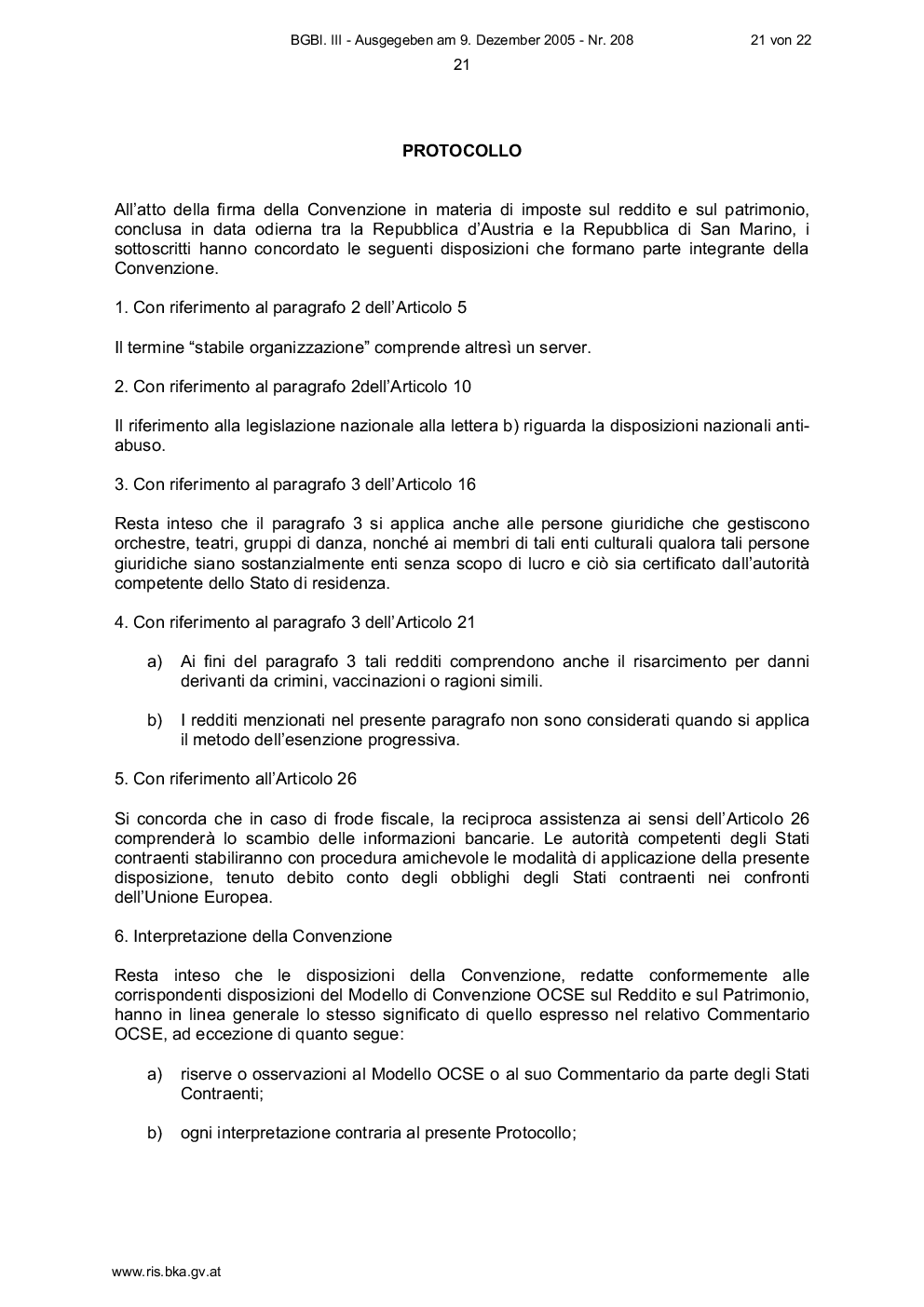 BGBl. III - Ausgegeben am 9. Dezember 2005 - Nr. 208

21 von 22

21

PROTOCOLLO

All'atto della firma della Convenzione in materia di imposte sul reddito e sul patrimonio, conclusa in data odierna tra la Repubblica d'Austria e la Repubblica di San Marino, i sottoscritti hanno concordato le seguenti disposizioni che formano parte integrante della Convenzione.

1. Con riferimento al paragrafo 2 dell'Articolo 5

Il termine "stabile organizzazione" comprende altresì un server.

2. Con riferimento al paragrafo 2dell'Articolo 10

Il riferimento alla legislazione nazionale alla lettera b) riguarda la disposizioni nazionali anti-abuso.

3. Con riferimento al paragrafo 3 dell'Articolo 16

Resta inteso che il paragrafo 3 si applica anche alle persone giuridiche che gestiscono orchestre, teatri, gruppi di danza, nonché ai membri di tali enti culturali qualora tali persone giuridiche siano sostanzialmente enti senza scopo di lucro e ciò sia certificato dall'autorità competente dello Stato di residenza.

4. Con riferimento al paragrafo 3 dell'Articolo 21

a) Ai fini del paragrafo 3 tali redditi comprendono anche il risarcimento per danni derivanti da crimini, vaccinazioni o ragioni simili.

b) I redditi menzionati nel presente paragrafo non sono considerati quando si applica il metodo dell'esenzione progressiva.

5. Con riferimento all'Articolo 26

Si concorda che in caso di frode fiscale, la reciproca assistenza ai sensi dell'Articolo 26 comprenderà lo scambio delle informazioni bancarie. Le autorità competenti degli Stati contraenti stabiliranno con procedura amichevole le modalità di applicazione della presente disposizione, tenuto debito conto degli obblighi degli Stati contraenti nei confronti dell'Unione Europea.

6. Interpretazione della Convenzione

Resta inteso che le disposizioni della Convenzione, redatte conformemente alle corrispondenti disposizioni del Modello di Convenzione OCSE sul Reddito e sul Patrimonio, hanno in linea generale lo stesso significato di quello espresso nel relativo Commentario OCSE, ad eccezione di quanto segue:

a) riserve o osservazioni al Modello OCSE o al suo Commentario da parte degli Stati Contraenti;

b) ogni interpretazione contraria al presente Protocollo;

www.ris.bka.gv.at